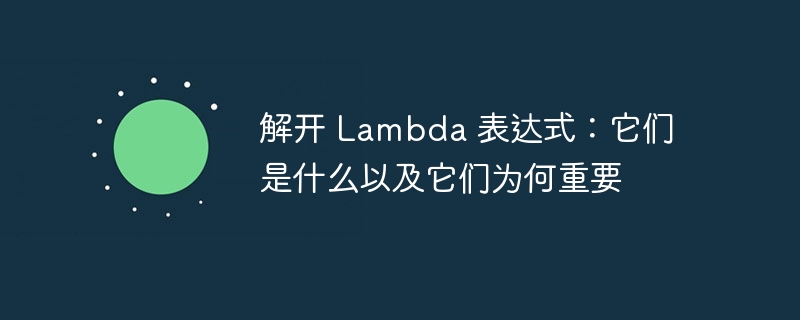 解开 Lambda 表达式：它们是什么以及它们为何重要